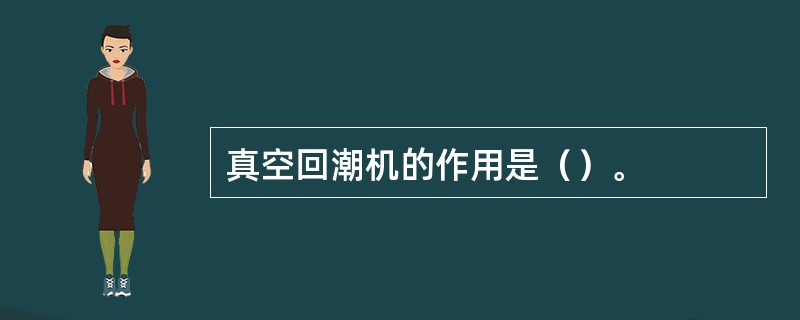 真空回潮机的作用是（）。